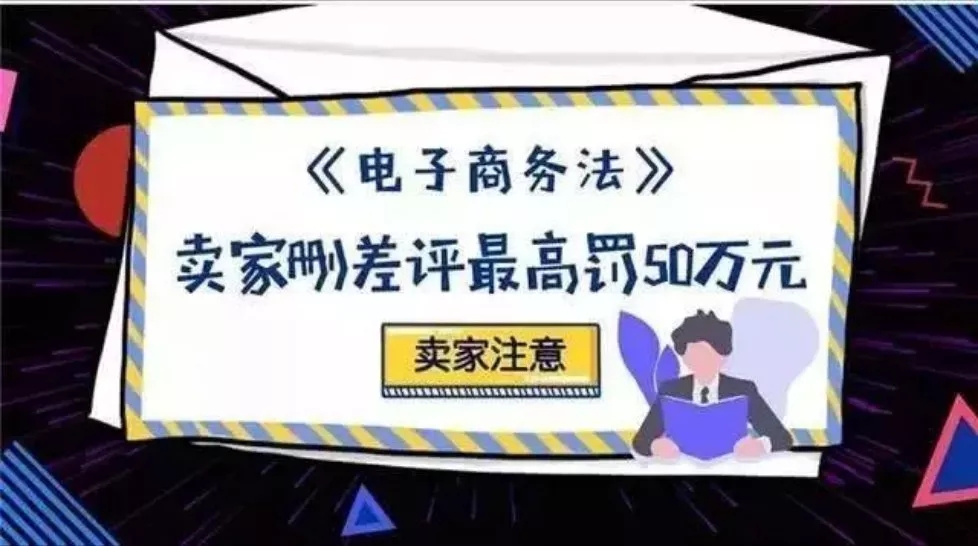 《电子商务法》

卖家删差评最高罚50万元

卖家注意